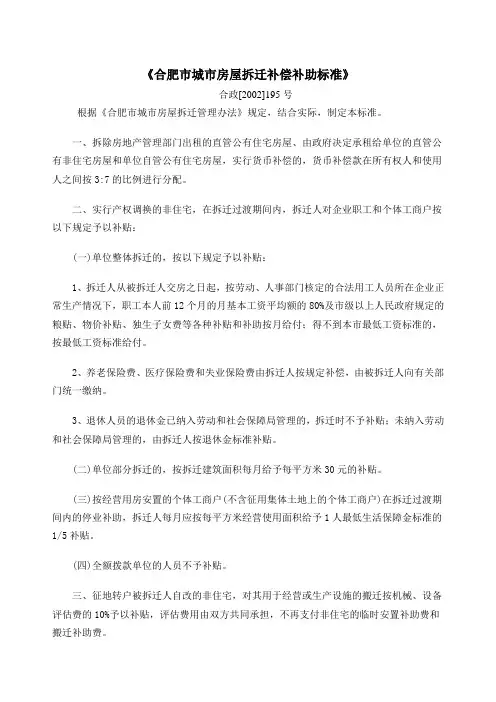 《合肥市城市房屋拆迁补偿补助标准》

合政[2002]195 号

根据《合肥市城市房屋拆迁管理办法》规定，结合实际，制定本标准。

一、拆除房地产管理部门出租的直管公有住宅房屋、由政府决定承租给单位的直管公有非住宅房屋和单位自管公有住宅房屋，实行货币补偿的，货币补偿款在所有权人和使用人之间按 3:7 的比例进行分配。

二、实行产权调换的非住宅，在拆迁过渡期间内，拆迁人对企业职工和个体工商户按以下规定予以补贴：

(一)单位整体拆迁的，按以下规定予以补贴：

1、拆迁人从被拆迁人交房之日起，按劳动、人事部门核定的合法用工人员所在企业正常生产情况下，职工本人前 12 个月的月基本工资平均额的 80%及市级以上人民政府规定的粮贴、物价补贴、独生子女费等各种补贴和补助按月给付；得不到本市最低工资标准的，按最低工资标准给付。

2、养老保险费、医疗保险费和失业保险费由拆迁人按规定补偿，由被拆迁人向有关部门统一缴纳。

3、退休人员的退休金已纳入劳动和社会保障局管理的，拆迁时不予补贴；未纳入劳动和社会保障局管理的，由拆迁人按退休金标准补贴。

(二)单位部分拆迁的，按拆迁建筑面积每月给予每平方米 30 元的补贴。

(三)按经营用房安置的个体工商户(不含征用集体土地上的个体工商户)在拆迁过渡期间内的停业补助，拆迁人每月应按每平方米经营使用面积给予 1 人最低生活保障金标准的 1/5 补贴。

(四)全额拨款单位的人员不予补贴。

三、征地转户被拆迁人自改的非住宅，对其用于经营或生产设施的搬迁按机械、设备评估费的 10%予以补贴，评估费用由双方共同承担，不再支付非住宅的临时安置补助费和搬迁补助费。